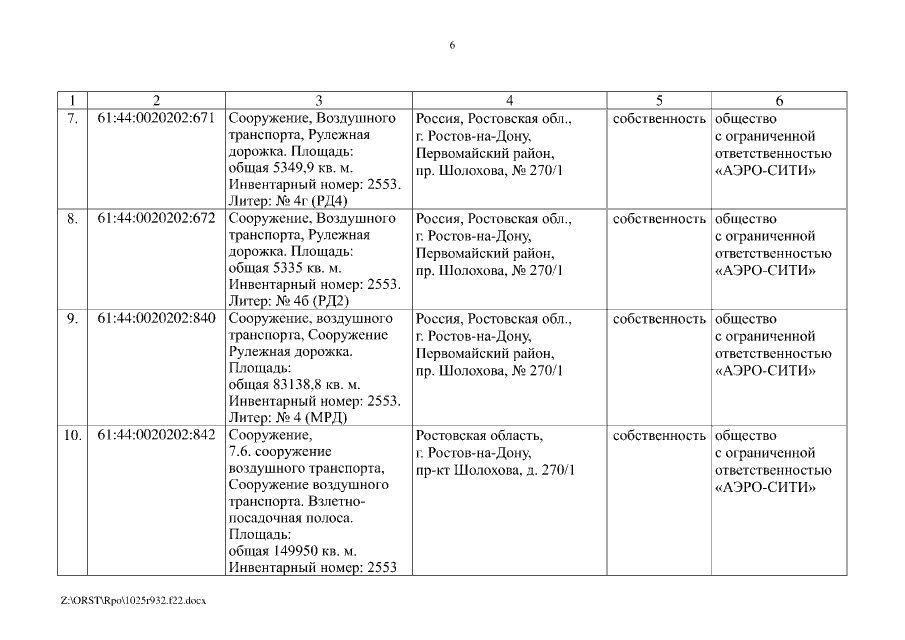 6

| 1 | 2 | 3 | 4 | 5 | 6 |
|---|---|---|---|---|---|
| 7. | 61:44:0020202:671 | Сооружение, Воздушного транспорта, Рулежная дорожка. Площадь: общая 5349,9 кв. м. Инвентарный номер: 2553. Литер: № 4г (РД4) | Россия, Ростовская обл., г. Ростов-на-Дону, Первомайский район, пр. Шолохова, № 270/1 | собственность | общество с ограниченной ответственностью «АЭРО-СИТИ» |
| 8. | 61:44:0020202:672 | Сооружение, Воздушного транспорта, Рулежная дорожка. Площадь: общая 5335 кв. м. Инвентарный номер: 2553. Литер: № 4б (РД2) | Россия, Ростовская обл., г. Ростов-на-Дону, Первомайский район, пр. Шолохова, № 270/1 | собственность | общество с ограниченной ответственностью «АЭРО-СИТИ» |
| 9. | 61:44:0020202:840 | Сооружение, воздушного транспорта, Сооружение Рулежная дорожка. Площадь: общая 83138,8 кв. м. Инвентарный номер: 2553. Литер: № 4 (МРД) | Россия, Ростовская обл., г. Ростов-на-Дону, Первомайский район, пр. Шолохова, № 270/1 | собственность | общество с ограниченной ответственностью «АЭРО-СИТИ» |
| 10. | 61:44:0020202:842 | Сооружение, 7.6. сооружение воздушного транспорта, Сооружение воздушного транспорта. Взлетно-посадочная полоса. Площадь: общая 149950 кв. м. Инвентарный номер: 2553 | Ростовская область, г. Ростов-на-Дону, пр-кт Шолохова, д. 270/1 | собственность | общество с ограниченной ответственностью «АЭРО-СИТИ» |

Z:\ORST\Rpo\1025r932.f22.docx